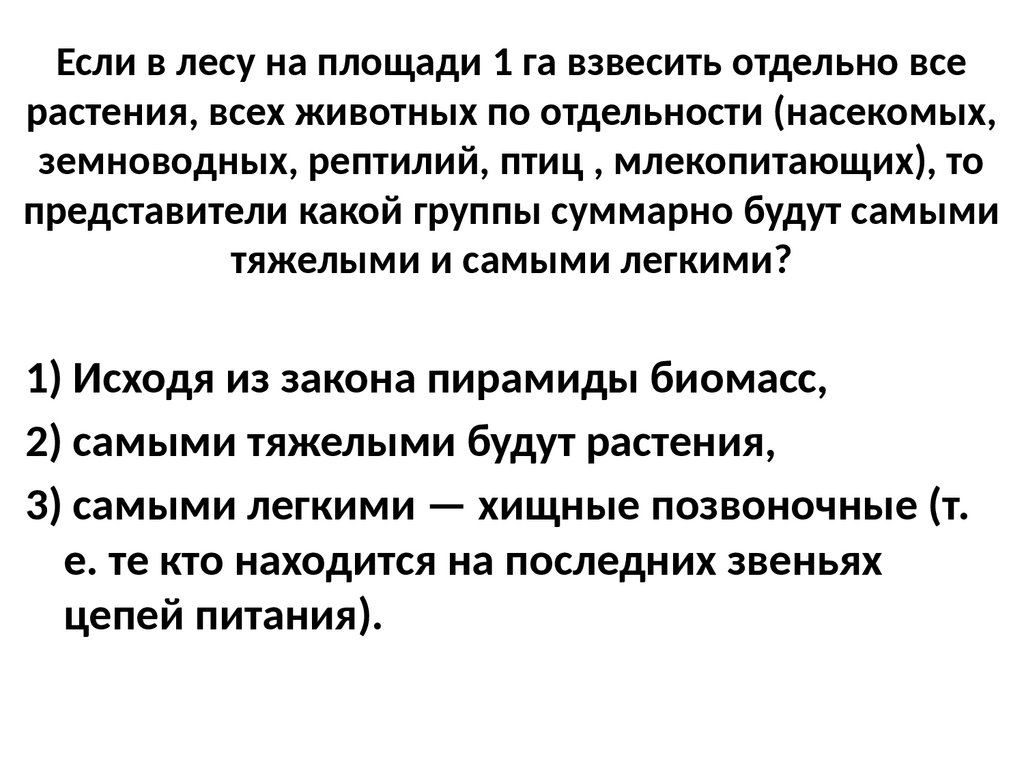 Если в лесу на площади 1 га взвесить отдельно все растения, всех животных по отдельности (насекомых, земноводных, рептилий, птиц , млекопитающих), то представители какой группы суммарно будут самыми тяжелыми и самыми легкими?

1) Исходя из закона пирамиды биомасс,
2) самыми тяжелыми будут растения,
3) самыми легкими — хищные позвоночные (т. е. те кто находится на последних звеньях цепей питания).